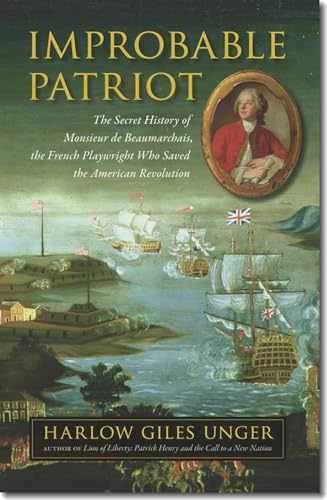 IMPROBABLE PATRIOT

The Secret History of Monsieur de Beaumarchais, the French Playwright Who Saved the American Revolution

HARLOW GILES UNGER

AUTHOR OF Lion of Liberty: Patrick Henry and the Call to a New Nation